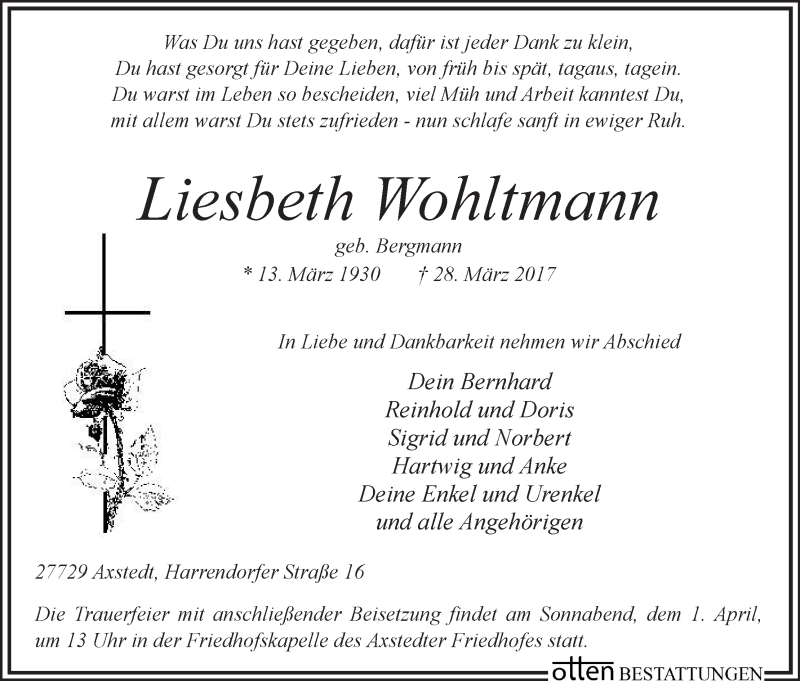 Was Du uns hast gegeben, dafür ist jeder Dank zu klein,
Du hast gesorgt für Deine Lieben, von früh bis spät, tagaus, tagein.
Du warst im Leben so bescheiden, viel Müh und Arbeit kanntest Du,
mit allem warst Du stets zufrieden - nun schlafe sanft in ewiger Ruh.

Liesbeth Wohltmann

geb. Bergmann

* 13. März 1930 † 28. März 2017

In Liebe und Dankbarkeit nehmen wir Abschied

Dein Bernhard
Reinhold und Doris
Sigrid und Norbert
Hartwig und Anke
Deine Enkel und Urenkel
und alle Angehörigen

27729 Axstedt, Harrendorfer Straße 16

Die Trauerfeier mit anschließender Beisetzung findet am Sonnabend, dem 1. April, um 13 Uhr in der Friedhofskapelle des Axstedter Friedhofes statt.

otten BESTATTUNGEN